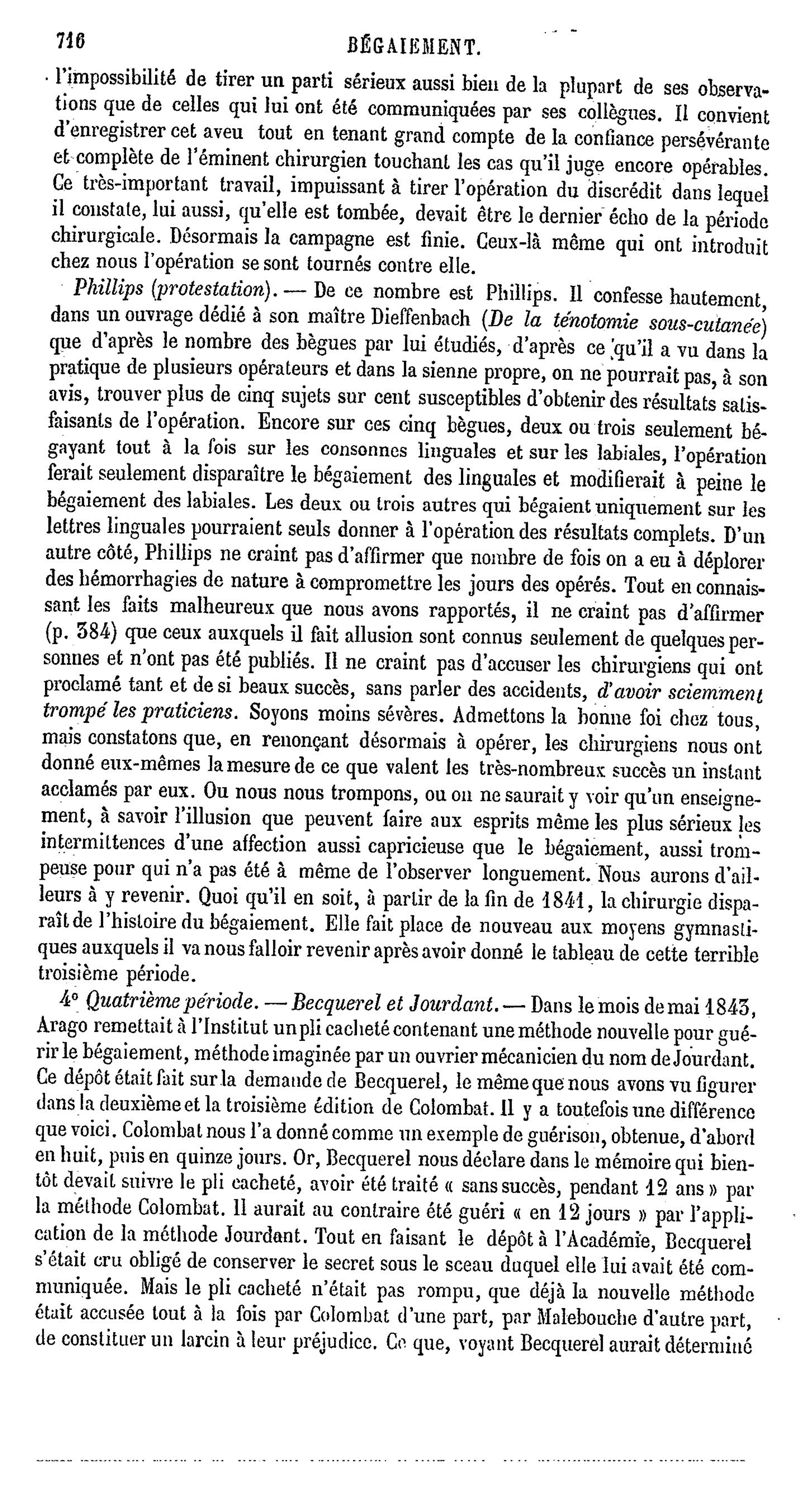 716 BÉGAIEMENT.

l'impossibilité de tirer un parti sérieux aussi bien de la plupart de ses observations que de celles qui lui ont été communiquées par ses collègues. Il convient d'enregistrer cet aveu tout en tenant grand compte de la confiance persévérante et complète de l'éminent chirurgien touchant les cas qu'il juge encore opérables. Ce très-important travail, impuissant à tirer l'opération du discrédit dans lequel il constate, lui aussi, qu'elle est tombée, devait être le dernier écho de la période chirurgicale. Désormais la campagne est finie. Ceux-là même qui ont introduit chez nous l'opération se sont tournés contre elle.

Phillips (protestation). — De ce nombre est Phillips. Il confesse hautement, dans un ouvrage dédié à son maître Dieffenbach (De la ténotomie sous-cutanée) que d'après le nombre des bègues par lui étudiés, d'après ce qu'il a vu dans la pratique de plusieurs opérateurs et dans la sienne propre, on ne pourrait pas, à son avis, trouver plus de cinq sujets sur cent susceptibles d'obtenir des résultats satisfaisants de l'opération. Encore sur ces cinq bègues, deux ou trois seulement bégayant tout à la fois sur les consonnes linguales et sur les labiales, l'opération ferait seulement disparaître le bégaiement des linguales et modifierait à peine le bégaiement des labiales. Les deux ou trois autres qui bégaient uniquement sur les lettres linguales pourraient seuls donner à l'opération des résultats complets. D'un autre côté, Phillips ne craint pas d'affirmer que nombre de fois on a eu à déplorer des hémorrhagies de nature à compromettre les jours des opérés. Tout en connaissant les faits malheureux que nous avons rapportés, il ne craint pas d'affirmer (p. 384) que ceux auxquels il fait allusion sont connus seulement de quelques personnes et n'ont pas été publiés. Il ne craint pas d'accuser les chirurgiens qui ont proclamé tant et de si beaux succès, sans parler des accidents, d'avoir sciemment trompé les praticiens. Soyons moins sévères. Admettons la bonne foi chez tous, mais constatons que, en renonçant désormais à opérer, les chirurgiens nous ont donné eux-mêmes la mesure de ce que valent les très-nombreux succès un instant acclamés par eux. Ou nous nous trompons, ou on ne saurait y voir qu'un enseignement, à savoir l'illusion que peuvent faire aux esprits même les plus sérieux les intermittences d'une affection aussi capricieuse que le bégaiement, aussi trompeuse pour qui n'a pas été à même de l'observer longuement. Nous aurons d'ailleurs à y revenir. Quoi qu'il en soit, à partir de la fin de 1841, la chirurgie disparaît de l'histoire du bégaiement. Elle fait place de nouveau aux moyens gymnastiques auxquels il va nous falloir revenir après avoir donné le tableau de cette terrible troisième période.

4° Quatrième période. — Becquerel et Jourdant. — Dans le mois de mai 1843, Arago remettait à l'Institut un pli cacheté contenant une méthode nouvelle pour guérir le bégaiement, méthode imaginée par un ouvrier mécanicien du nom de Jourdant. Ce dépôt était fait sur la demande de Becquerel, le même que nous avons vu figurer dans la deuxième et la troisième édition de Colombat. Il y a toutefois une différence que voici. Colombat nous l'a donné comme un exemple de guérison, obtenue, d'abord en huit, puis en quinze jours. Or, Becquerel nous déclare dans le mémoire qui bientôt devait suivre le pli cacheté, avoir été traité « sans succès, pendant 12 ans » par la méthode Colombat. Il aurait au contraire été guéri « en 12 jours » par l'application de la méthode Jourdant. Tout en faisant le dépôt à l'Académie, Becquerel s'était cru obligé de conserver le secret sous le sceau duquel elle lui avait été communiquée. Mais le pli cacheté n'était pas rompu, que déjà la nouvelle méthode était accusée tout à la fois par Colombat d'une part, par Malebouche d'autre part, de constituer un larcin à leur préjudice. Ce que, voyant Becquerel aurait déterminé